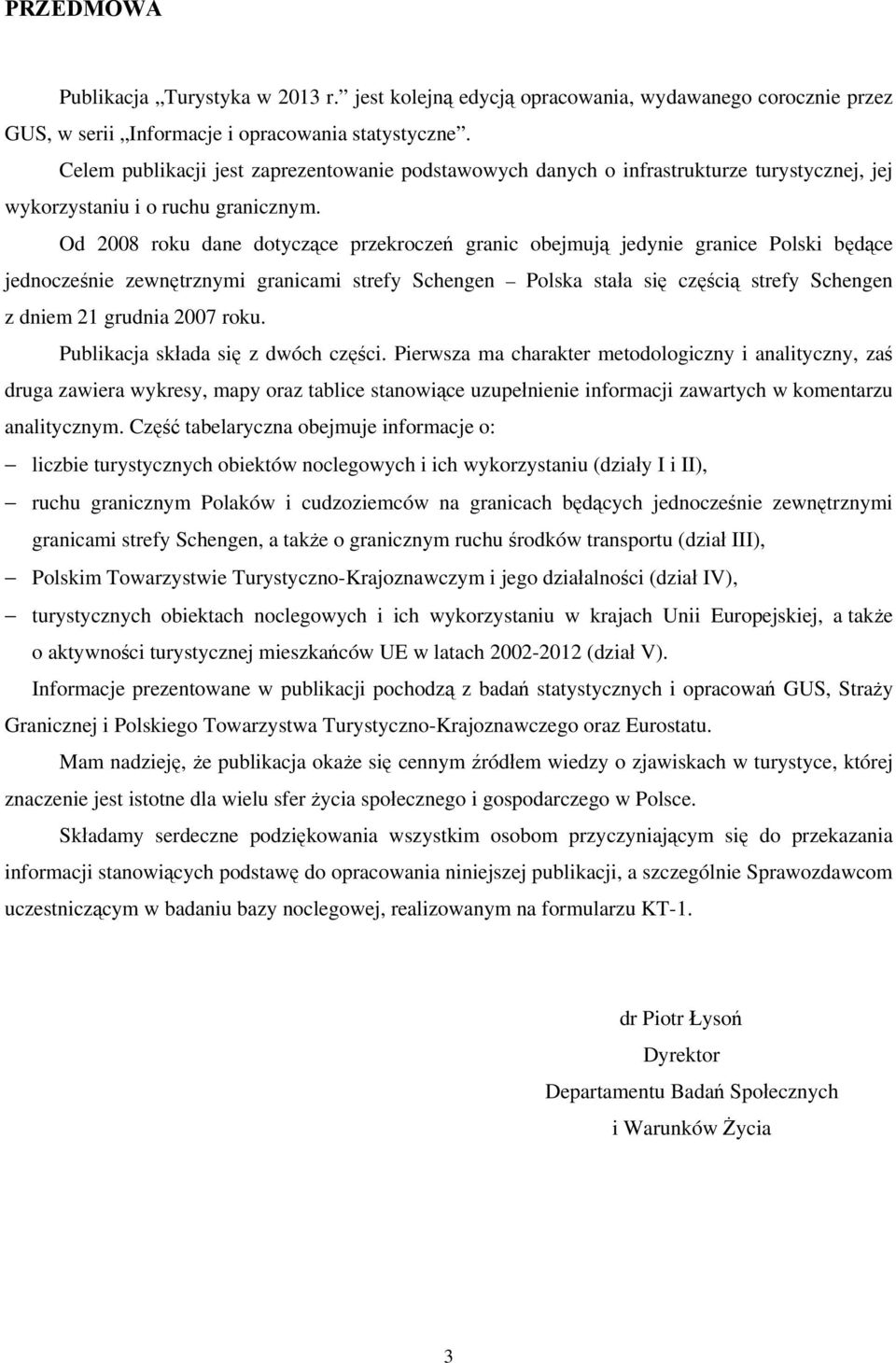 PRZEDMOWA

Publikacja „Turystyka w 2013 r.” jest kolejną edycją opracowania, wydawanego corocznie przez GUS, w serii „Informacje i opracowania statystyczne”.

Celem publikacji jest zaprezentowanie podstawowych danych o infrastrukturze turystycznej, jej wykorzystaniu i o ruchu granicznym.

Od 2008 roku dane dotyczące przekroczeń granic obejmują jedynie granice Polski będące jednocześnie zewnętrznymi granicami strefy Schengen – Polska stała się częścią strefy Schengen z dniem 21 grudnia 2007 roku.

Publikacja składa się z dwóch części. Pierwsza ma charakter metodologiczny i analityczny, zaś druga zawiera wykresy, mapy oraz tablice stanowiące uzupełnienie informacji zawartych w komentarzu analitycznym. Część tabelaryczna obejmuje informacje o:

– liczbie turystycznych obiektów noclegowych i ich wykorzystaniu (działy I i II),

– ruchu granicznym Polaków i cudzoziemców na granicach będących jednocześnie zewnętrznymi granicami strefy Schengen, a także o granicznym ruchu środków transportu (dział III),

– Polskim Towarzystwie Turystyczno-Krajoznawczym i jego działalności (dział IV),

– turystycznych obiektach noclegowych i ich wykorzystaniu w krajach Unii Europejskiej, a także o aktywności turystycznej mieszkańców UE w latach 2002-2012 (dział V).

Informacje prezentowane w publikacji pochodzą z badań statystycznych i opracowań GUS, Straży Granicznej i Polskiego Towarzystwa Turystyczno-Krajoznawczego oraz Eurostatu.

Mam nadzieję, że publikacja okaże się cennym źródłem wiedzy o zjawiskach w turystyce, której znaczenie jest istotne dla wielu sfer życia społecznego i gospodarczego w Polsce.

Składamy serdeczne podziękowania wszystkim osobom przyczyniającym się do przekazania informacji stanowiących podstawę do opracowania niniejszej publikacji, a szczególnie Sprawozdawcom uczestniczącym w badaniu bazy noclegowej, realizowanym na formularzu KT-1.

dr Piotr Łysoń
Dyrektor
Departamentu Badań Społecznych
i Warunków Życia

3